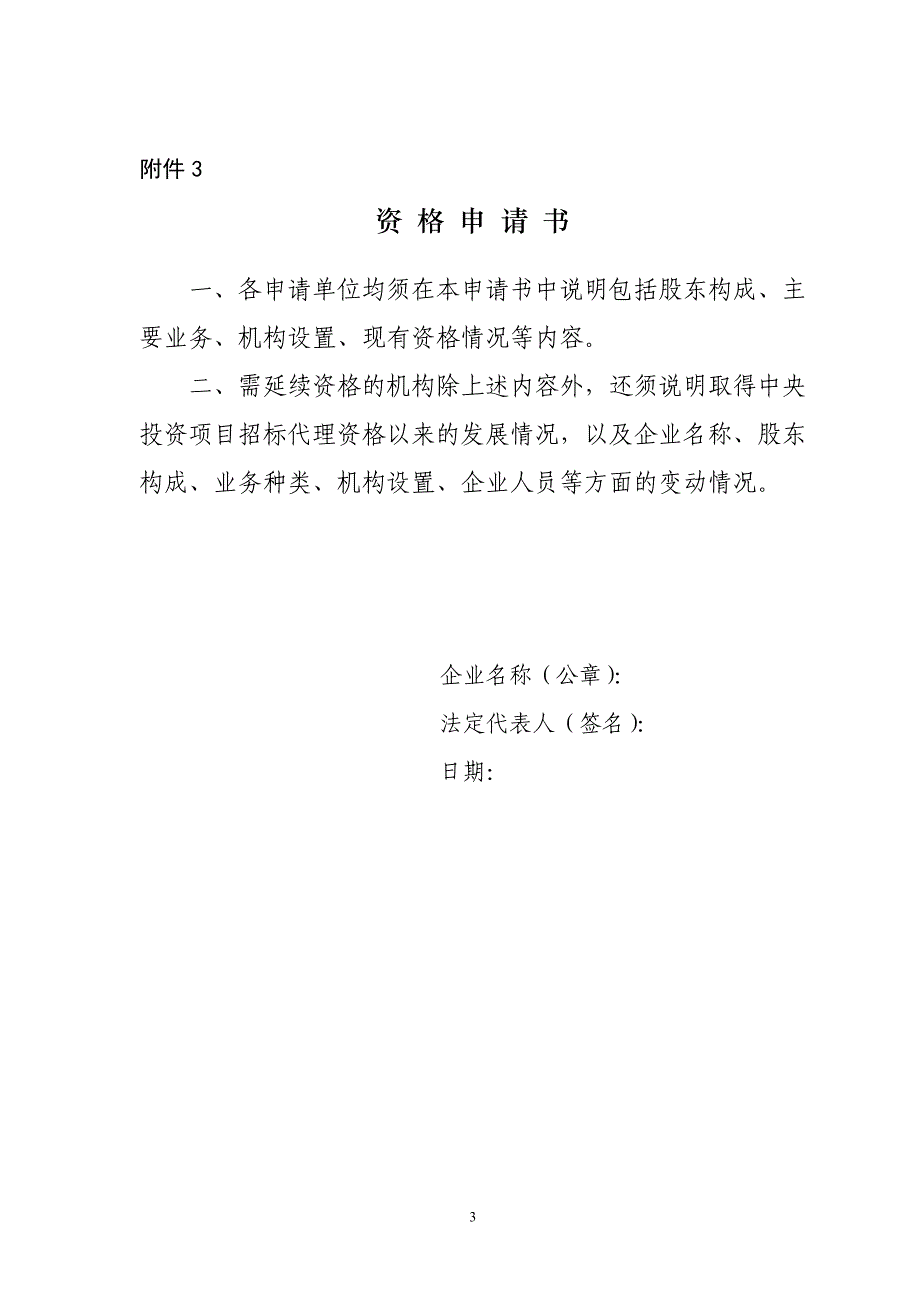 附件 3

资 格 申 请 书

一、各申请单位均须在本申请书中说明包括股东构成、主要业务、机构设置、现有资格情况等内容。

二、需延续资格的机构除上述内容外，还须说明取得中央投资项目招标代理资格以来的发展情况，以及企业名称、股东构成、业务种类、机构设置、企业人员等方面的变动情况。

企业名称（公章）:
法定代表人（签名）:
日期:

3